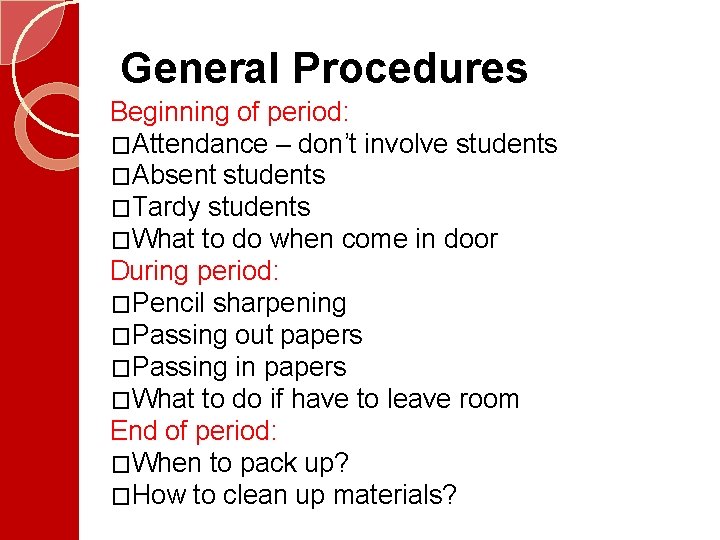 General Procedures

Beginning of period:
□Attendance – don't involve students
□Absent students
□Tardy students
□What to do when come in door
During period:
□Pencil sharpening
□Passing out papers
□Passing in papers
□What to do if have to leave room
End of period:
□When to pack up?
□How to clean up materials?